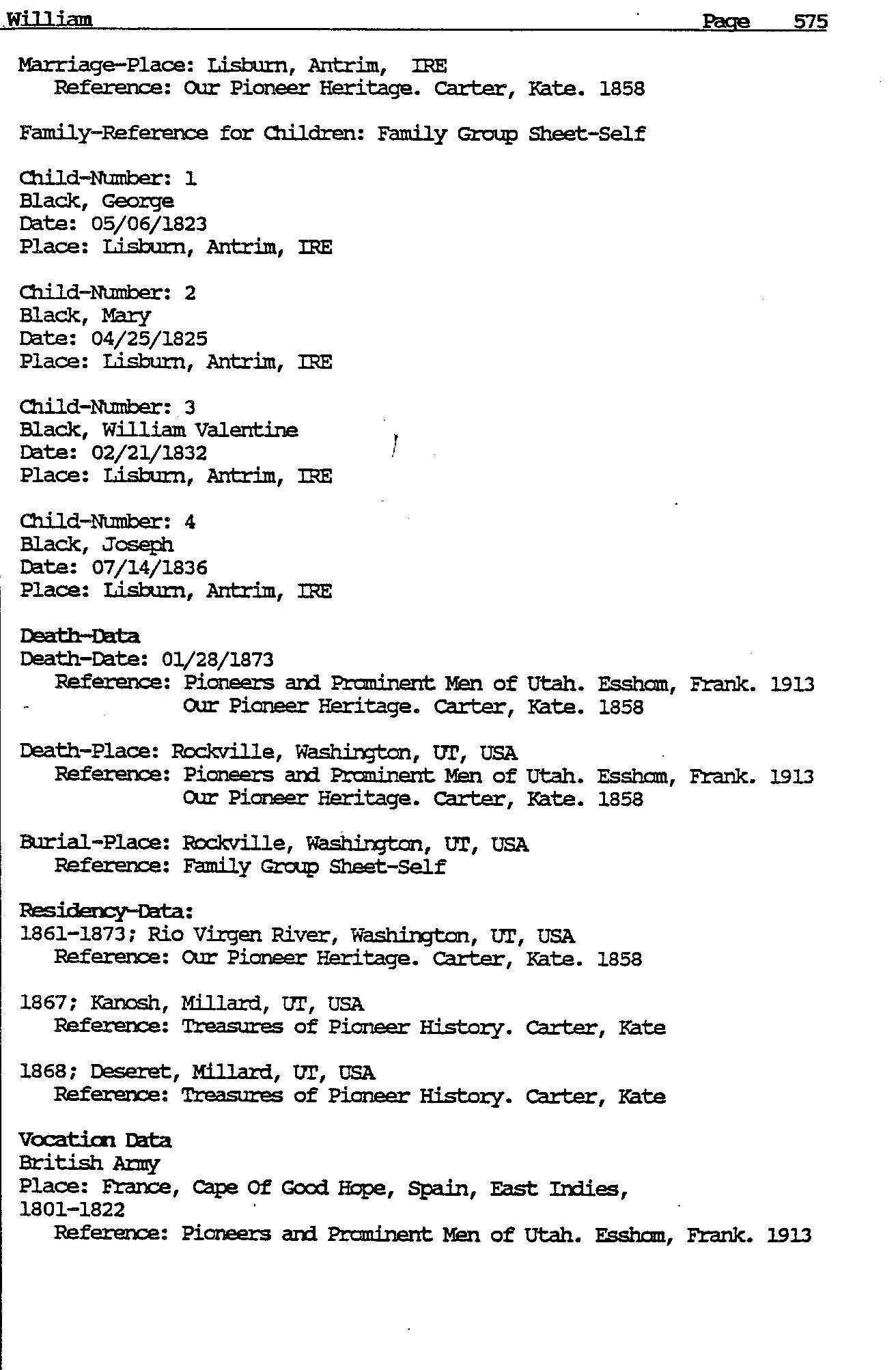 William Page 575

Marriage-Place: Lisburn, Antrim, IRE
Reference: Our Pioneer Heritage. Carter, Kate. 1858

Family-Reference for Children: Family Group Sheet-Self

Child-Number: 1
Black, George
Date: 05/06/1823
Place: Lisburn, Antrim, IRE

Child-Number: 2
Black, Mary
Date: 04/25/1825
Place: Lisburn, Antrim, IRE

Child-Number: 3
Black, William Valentine
Date: 02/21/1832
Place: Lisburn, Antrim, IRE

Child-Number: 4
Black, Joseph
Date: 07/14/1836
Place: Lisburn, Antrim, IRE

Death-Data
Death-Date: 01/28/1873
Reference: Pioneers and Prominent Men of Utah. Esshom, Frank. 1913
Our Pioneer Heritage. Carter, Kate. 1858

Death-Place: Rockville, Washington, UT, USA
Reference: Pioneers and Prominent Men of Utah. Esshom, Frank. 1913
Our Pioneer Heritage. Carter, Kate. 1858

Burial-Place: Rockville, Washington, UT, USA
Reference: Family Group Sheet-Self

Residency-Data:
1861-1873; Rio Virgen River, Washington, UT, USA
Reference: Our Pioneer Heritage. Carter, Kate. 1858

1867; Kanosh, Millard, UT, USA
Reference: Treasures of Pioneer History. Carter, Kate

1868; Deseret, Millard, UT, USA
Reference: Treasures of Pioneer History. Carter, Kate

Vocation Data
British Army
Place: France, Cape Of Good Hope, Spain, East Indies,
1801-1822
Reference: Pioneers and Prominent Men of Utah. Esshom, Frank. 1913